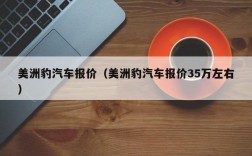 美洲豹汽车报价（美洲豹汽车报价35万左右）